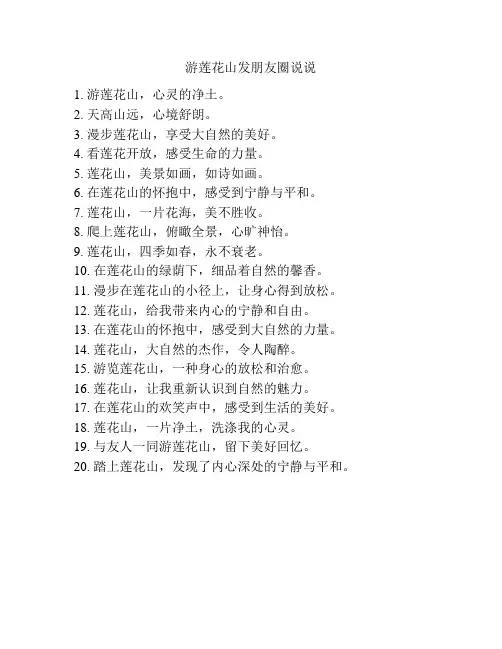 游莲花山发朋友圈说说

1. 游莲花山，心灵的净土。
2. 天高山远，心境舒朗。
3. 漫步莲花山，享受大自然的美好。
4. 看莲花开放，感受生命的力量。
5. 莲花山，美景如画，如诗如画。
6. 在莲花山的怀抱中，感受到宁静与平和。
7. 莲花山，一片花海，美不胜收。
8. 爬上莲花山，俯瞰全景，心旷神怡。
9. 莲花山，四季如春，永不衰老。
10. 在莲花山的绿荫下，细品着自然的馨香。
11. 漫步在莲花山的小径上，让身心得到放松。
12. 莲花山，给我带来内心的宁静和自由。
13. 在莲花山的怀抱中，感受到大自然的力量。
14. 莲花山，大自然的杰作，令人陶醉。
15. 游览莲花山，一种身心的放松和治愈。
16. 莲花山，让我重新认识到自然的魅力。
17. 在莲花山的欢笑声中，感受到生活的美好。
18. 莲花山，一片净土，洗涤我的心灵。
19. 与友人一同游莲花山，留下美好回忆。
20. 踏上莲花山，发现了内心深处的宁静与平和。